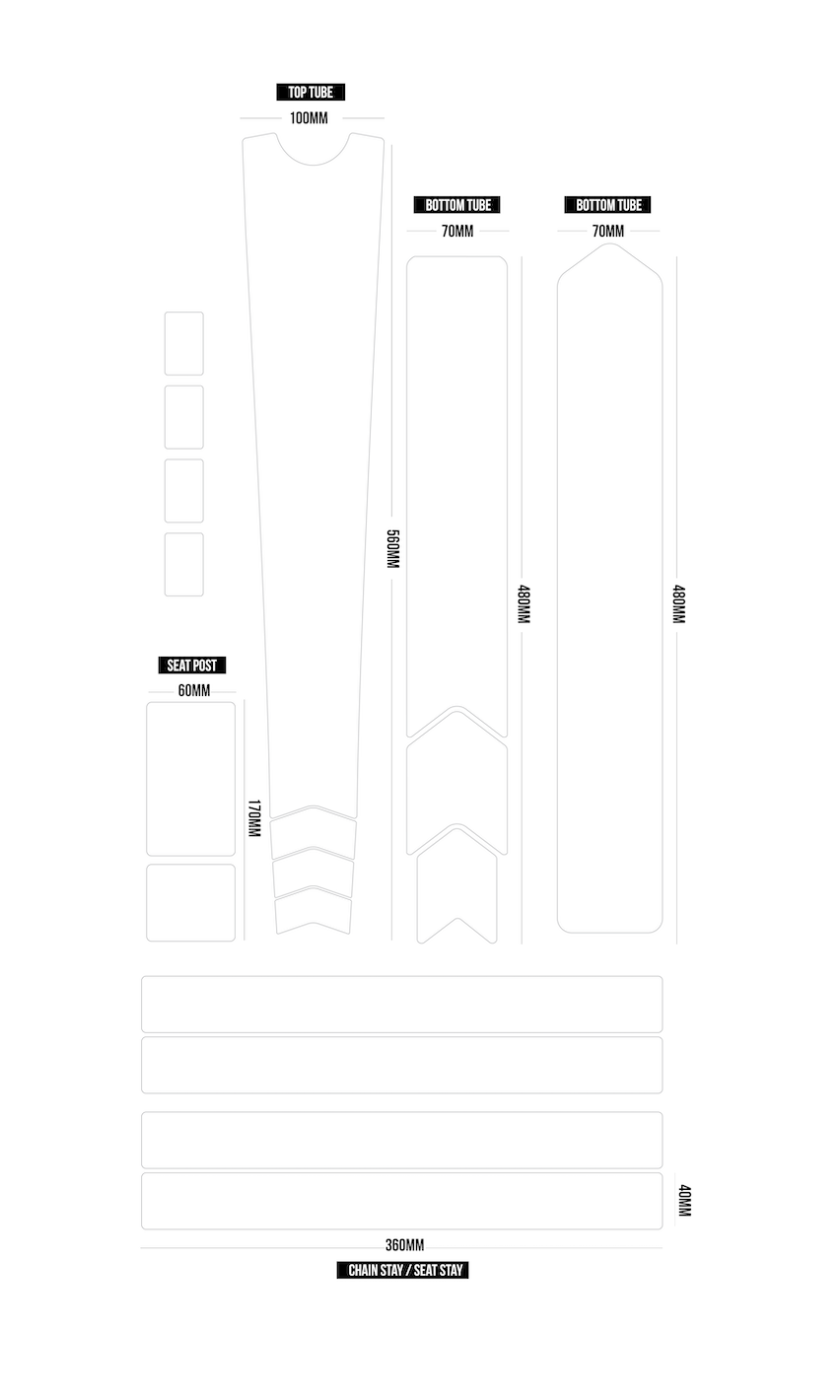 TOP TUBE
100MM

BOTTOM TUBE
70MM

BOTTOM TUBE
70MM

560MM

480MM

480MM

SEAT POST
60MM

170MM

40MM

360MM
CHAIN STAY / SEAT STAY